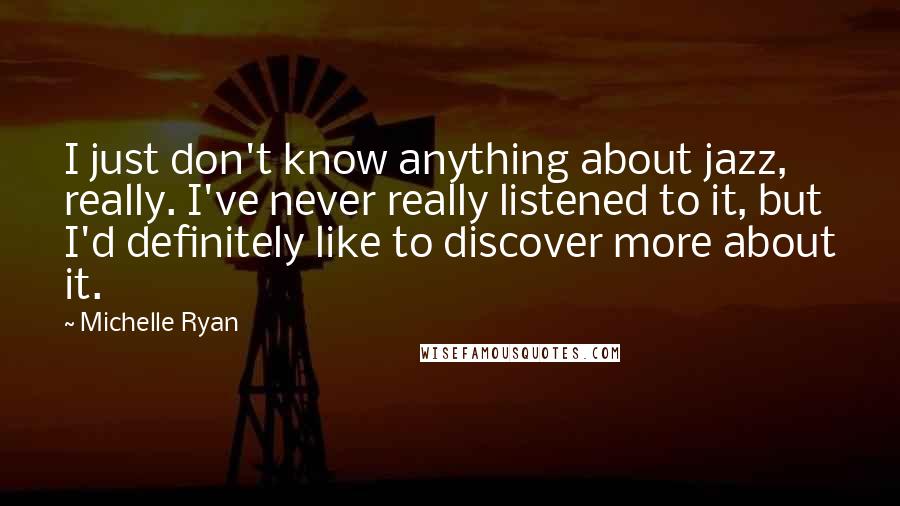 I just don't know anything about jazz, really. I've never really listened to it, but I'd definitely like to discover more about it.

~ Michelle Ryan

WISEFAMOUSQUOTES.COM